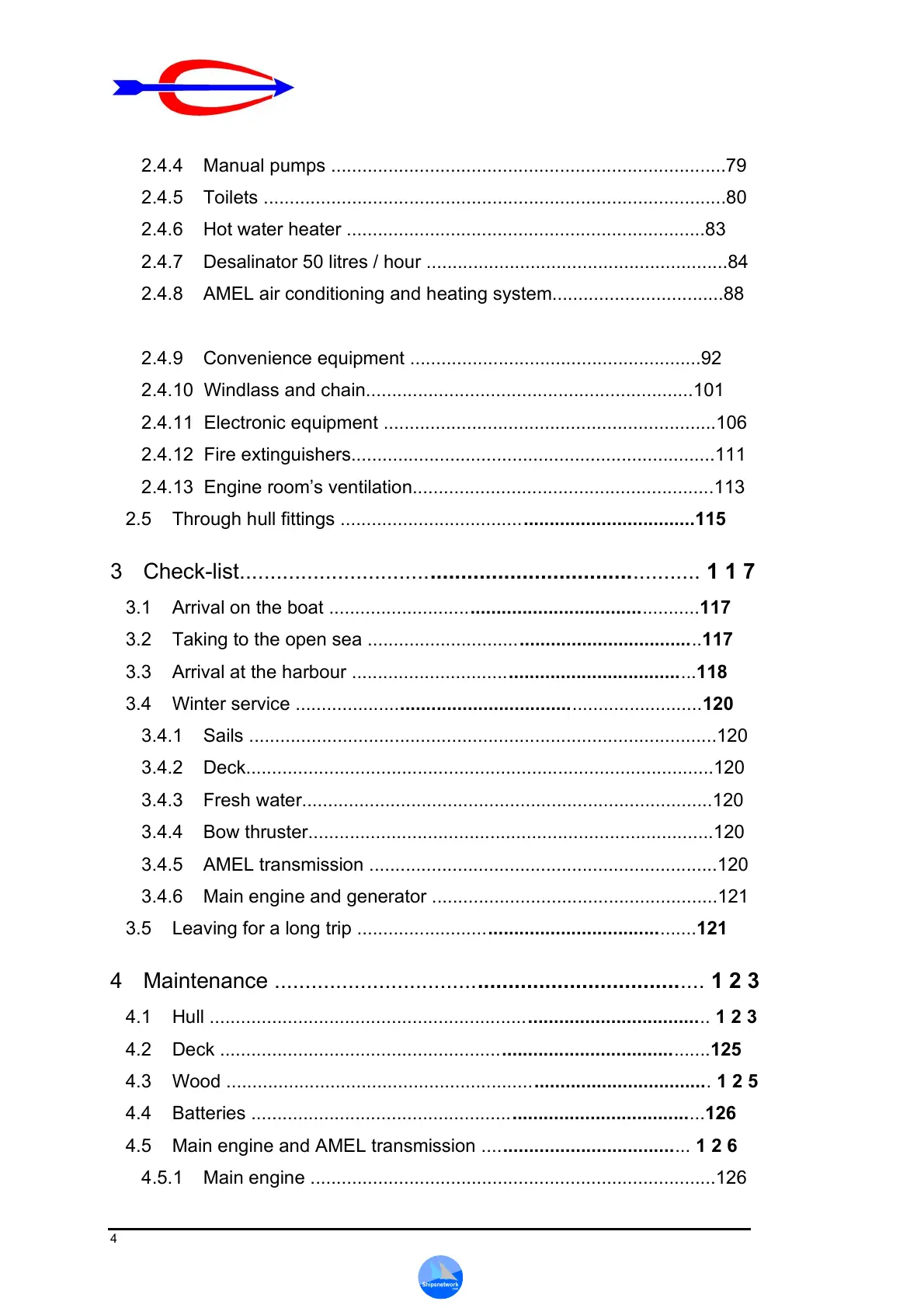 2.4.4 Manual pumps 79
2.4.5 Toilets 80
2.4.6 Hot water heater 83
2.4.7 Desalinator 50 litres / hour 84
2.4.8 AMEL air conditioning and heating system 88

2.4.9 Convenience equipment 92
2.4.10 Windlass and chain 101
2.4.11 Electronic equipment 106
2.4.12 Fire extinguishers 111
2.4.13 Engine room's ventilation 113
2.5 Through hull fittings 115

3 Check-list 1 1 7
3.1 Arrival on the boat 117
3.2 Taking to the open sea 117
3.3 Arrival at the harbour 118
3.4 Winter service 120
3.4.1 Sails 120
3.4.2 Deck 120
3.4.3 Fresh water 120
3.4.4 Bow thruster 120
3.4.5 AMEL transmission 120
3.4.6 Main engine and generator 121
3.5 Leaving for a long trip 121

4 Maintenance 1 2 3
4.1 Hull 1 2 3
4.2 Deck 125
4.3 Wood 1 2 5
4.4 Batteries 126
4.5 Main engine and AMEL transmission 1 2 6
4.5.1 Main engine 126

4

Shipsnetwork